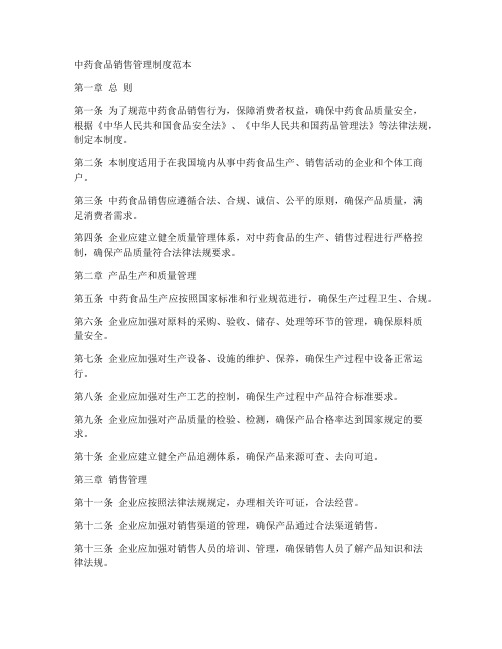 中药食品销售管理制度范本

第一章 总 则

第一条 为了规范中药食品销售行为，保障消费者权益，确保中药食品质量安全，根据《中华人民共和国食品安全法》、《中华人民共和国药品管理法》等法律法规，制定本制度。

第二条 本制度适用于在我国境内从事中药食品生产、销售活动的企业和个体工商户。

第三条 中药食品销售应遵循合法、合规、诚信、公平的原则，确保产品质量，满足消费者需求。

第四条 企业应建立健全质量管理体系，对中药食品的生产、销售过程进行严格控制，确保产品质量符合法律法规要求。

第二章 产品生产和质量管理

第五条 中药食品生产应按照国家标准和行业规范进行，确保生产过程卫生、合规。

第六条 企业应加强对原料的采购、验收、储存、处理等环节的管理，确保原料质量安全。

第七条 企业应加强对生产设备、设施的维护、保养，确保生产过程中设备正常运行。

第八条 企业应加强对生产工艺的控制，确保生产过程中产品符合标准要求。

第九条 企业应加强对产品质量的检验、检测，确保产品合格率达到国家规定的要求。

第十条 企业应建立健全产品追溯体系，确保产品来源可查、去向可追。

第三章 销售管理

第十一条 企业应按照法律法规规定，办理相关许可证，合法经营。

第十二条 企业应加强对销售渠道的管理，确保产品通过合法渠道销售。

第十三条 企业应加强对销售人员的培训、管理，确保销售人员了解产品知识和法律法规。